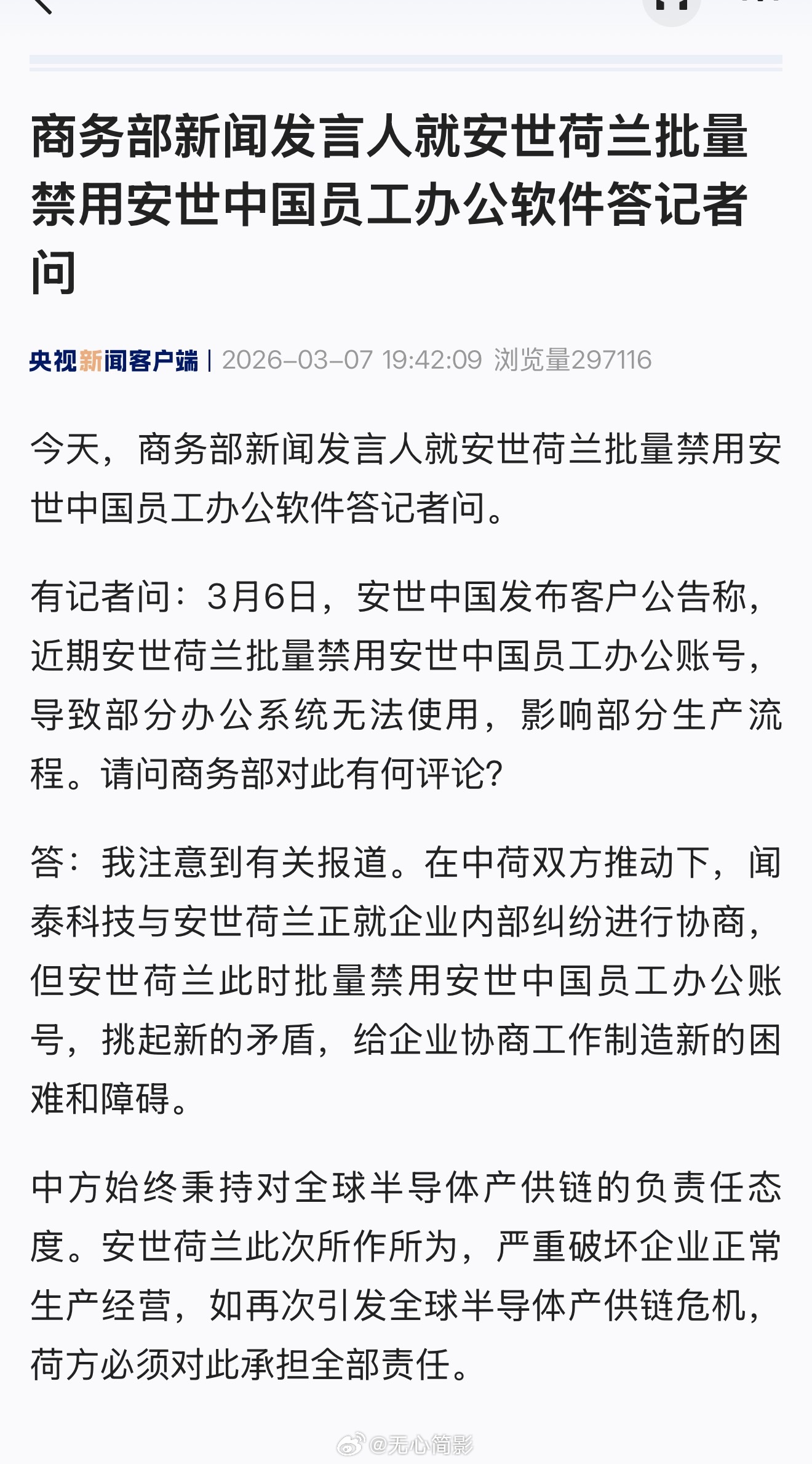 商务部新闻发言人就安世荷兰批量禁用安世中国员工办公软件答记者问

央视新闻客户端 | 2026-03-07 19:42:09 浏览量297116

今天，商务部新闻发言人就安世荷兰批量禁用安世中国员工办公软件答记者问。

有记者问：3月6日，安世中国发布客户公告称，近期安世荷兰批量禁用安世中国员工办公账号，导致部分办公系统无法使用，影响部分生产流程。请问商务部对此有何评论？

答：我注意到有关报道。在中荷双方推动下，闻泰科技与安世荷兰正就企业内部纠纷进行协商，但安世荷兰此时批量禁用安世中国员工办公账号，挑起新的矛盾，给企业协商工作制造新的困难和障碍。

中方始终秉持对全球半导体产供链的负责任态度。安世荷兰此次所作所为，严重破坏企业正常生产经营，如再次引发全球半导体产供链危机，荷方必须对此承担全部责任。

@无心简影